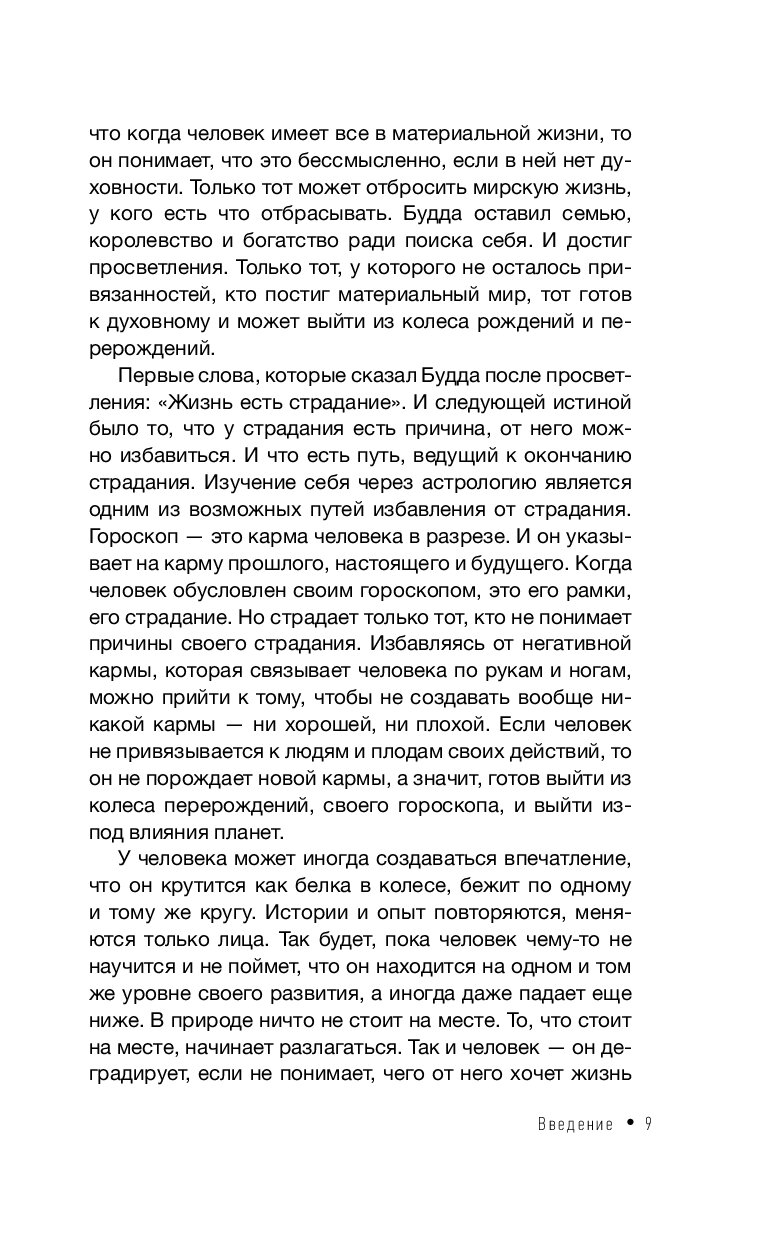 что когда человек имеет все в материальной жизни, то он понимает, что это бессмысленно, если в ней нет духовности. Только тот может отбросить мирскую жизнь, у кого есть что отбрасывать. Будда оставил семью, королевство и богатство ради поиска себя. И достиг просветления. Только тот, у которого не осталось привязанностей, кто постиг материальный мир, тот готов к духовному и может выйти из колеса рождений и перерождений.

Первые слова, которые сказал Будда после просветления: «Жизнь есть страдание». И следующей истиной было то, что у страдания есть причина, от него можно избавиться. И что есть путь, ведущий к окончанию страдания. Изучение себя через астрологию является одним из возможных путей избавления от страдания. Гороскоп — это карма человека в разрезе. И он указывает на карму прошлого, настоящего и будущего. Когда человек обусловлен своим гороскопом, это его рамки, его страдание. Но страдает только тот, кто не понимает причины своего страдания. Избавляясь от негативной кармы, которая связывает человека по рукам и ногам, можно прийти к тому, чтобы не создавать вообще никакой кармы — ни хорошей, ни плохой. Если человек не привязывается к людям и плодам своих действий, то он не порождает новой кармы, а значит, готов выйти из колеса перерождений, своего гороскопа, и выйти из-под влияния планет.

У человека может иногда создаваться впечатление, что он крутится как белка в колесе, бежит по одному и тому же кругу. Истории и опыт повторяются, меняются только лица. Так будет, пока человек чему-то не научится и не поймет, что он находится на одном и том же уровне своего развития, а иногда даже падает еще ниже. В природе ничто не стоит на месте. То, что стоит на месте, начинает разлагаться. Так и человек — он деградирует, если не понимает, чего от него хочет жизнь

Введение • 9